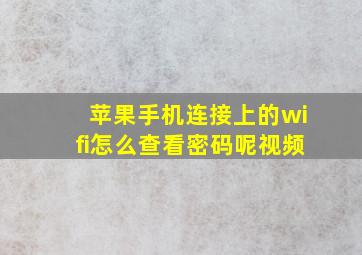 苹果手机连接上的wifi怎么查看密码呢视频